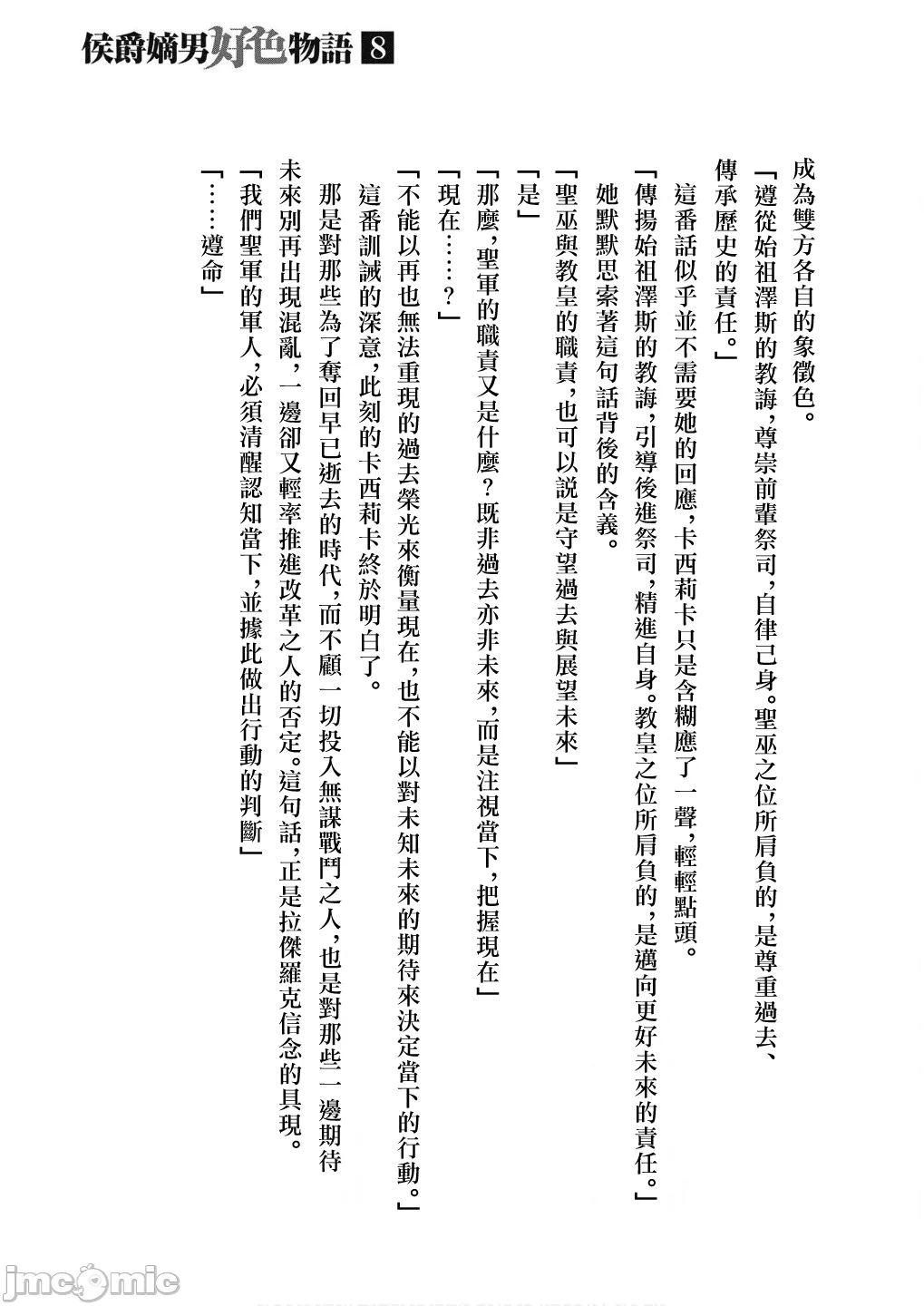 侯爵嫡男好色物語 8

成為雙方各自的象徵色。

「遵從始祖澤斯的教誨，尊崇前輩祭司，自律己身。聖巫之位所肩負的，是尊重過去、傳承歷史的責任。」

這番話似乎並不需要她的回應，卡西莉卡只是含糊應了一聲，輕輕點頭。

「傳揚始祖澤斯的教誨，引導後進祭司，精進自身。教皇之位所肩負的，是邁向更好未來的責任。」

她默默思索著這句話背後的含義。

「聖巫與教皇的職責，也可以說是守望過去與展望未來」

「是」

「那麼，聖軍的職責又是什麼？既非過去亦非未來，而是注視當下，把握現在」

「現在……？」

「不能以再也無法重現的過去榮光來衡量現在，也不能以對未知未來的期待來決定當下的行動。」

這番訓誡的深意，此刻的卡西莉卡終於明白了。

那是對那些為了奪回早已逝去的時代，而不顧一切投入無謀戰鬥之人，也是對那些一邊期待未來別再出現混亂，一邊卻又輕率推進改革之人的否定。這句話，正是拉傑羅克信念的具現。

「我們聖軍的軍人，必須清醒認知當下，並據此做出行動的判斷」

「……遵命」

jmcomic